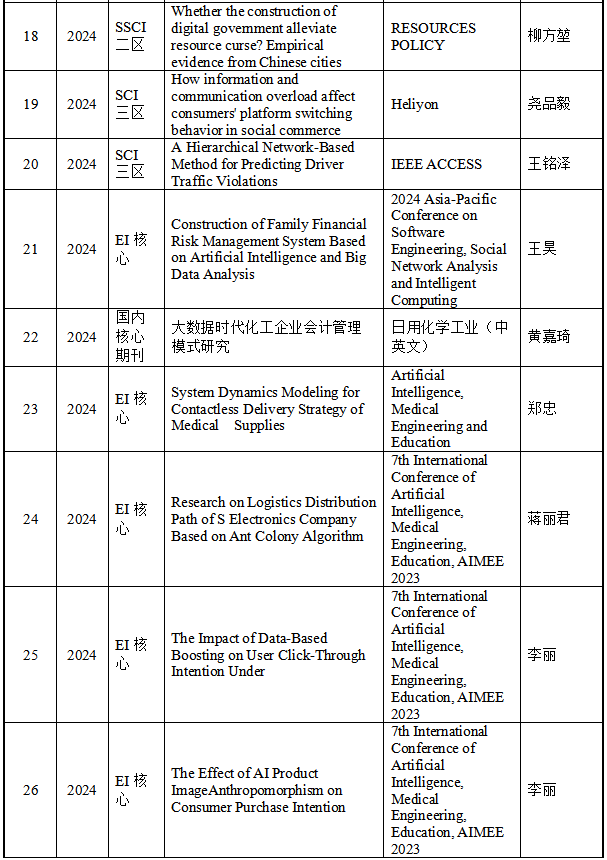 | 18 | 2024 | SSCI 二区 | Whether the construction of digital government alleviate resource curse? Empirical evidence from Chinese cities | RESOURCES POLICY | 柳方堃 |
|---|---|---|---|---|---|
| 19 | 2024 | SCI 三区 | How information and communication overload affect consumers' platform switching behavior in social commerce | Heliyon | 尧品毅 |
| 20 | 2024 | SCI 三区 | A Hierarchical Network-Based Method for Predicting Driver Traffic Violations | IEEE ACCESS | 王铭泽 |
| 21 | 2024 | EI 核心 | Construction of Family Financial Risk Management System Based on Artificial Intelligence and Big Data Analysis | 2024 Asia-Pacific Conference on Software Engineering, Social Network Analysis and Intelligent Computing | 王昊 |
| 22 | 2024 | 国内核心期刊 | 大数据时代化工企业会计管理模式研究 | 日用化学工业（中英文） | 黄嘉琦 |
| 23 | 2024 | EI 核心 | System Dynamics Modeling for Contactless Delivery Strategy of Medical Supplies | Artificial Intelligence, Medical Engineering and Education | 郑忠 |
| 24 | 2024 | EI 核心 | Research on Logistics Distribution Path of S Electronics Company Based on Ant Colony Algorithm | 7th International Conference of Artificial Intelligence, Medical Engineering, Education, AIMEE 2023 | 蒋丽君 |
| 25 | 2024 | EI 核心 | The Impact of Data-Based Boosting on User Click-Through Intention Under | 7th International Conference of Artificial Intelligence, Medical Engineering, Education, AIMEE 2023 | 李丽 |
| 26 | 2024 | EI 核心 | The Effect of AI Product ImageAnthropomorphism on Consumer Purchase Intention | 7th International Conference of Artificial Intelligence, Medical Engineering, Education, AIMEE 2023 | 李丽 |